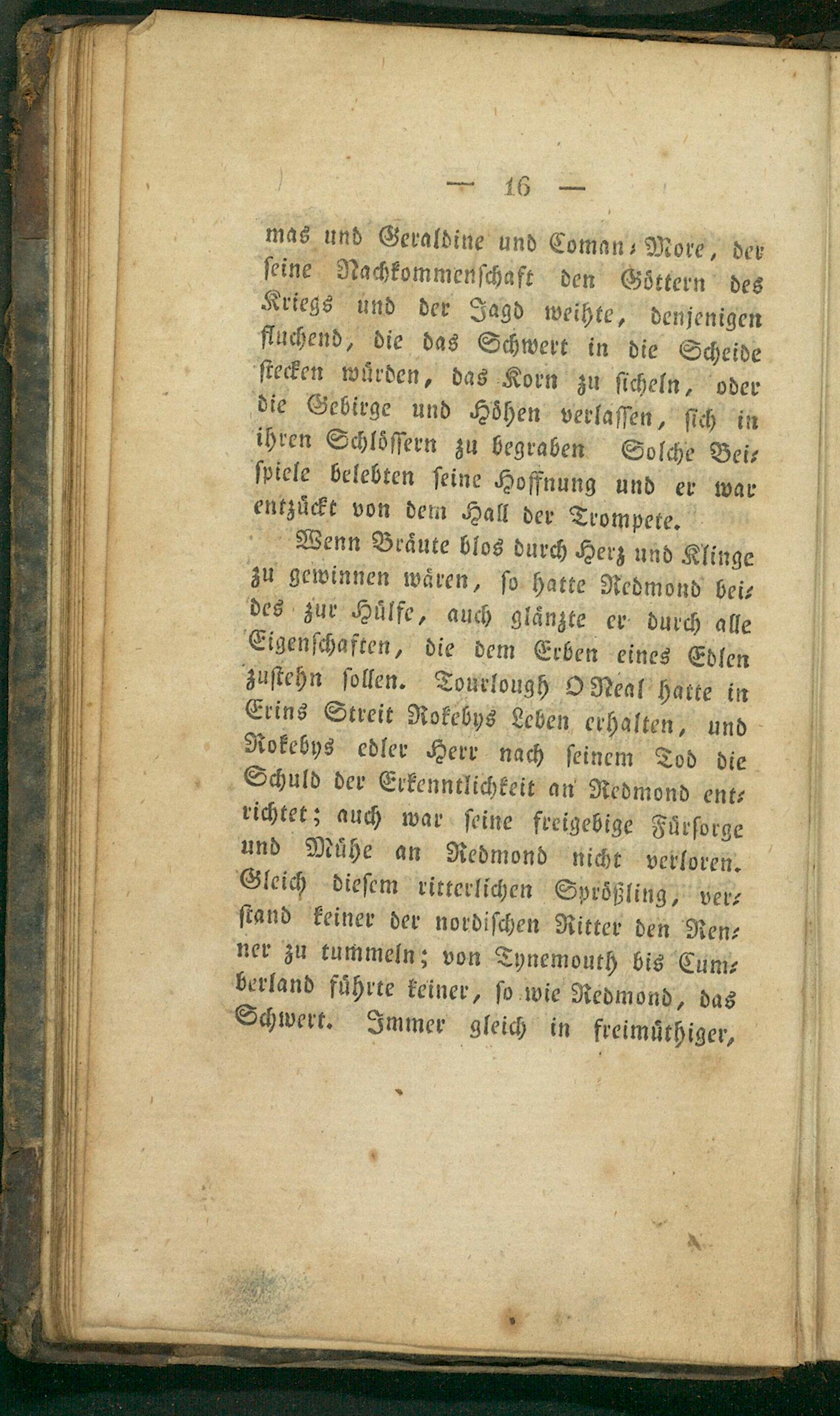 — 16 —

mas und Geraldine und Coman-More, der seine Nachkommenschaft den Göttern des Kriegs und der Jagd weihte, denjenigen fluchend, die das Schwert in die Scheide stecken würden, das Korn zu sicheln, oder die Gebirge und Höhen verlassen, sich in ihren Schlössern zu begraben Solche Beispiele belebten seine Hoffnung und er war entzückt von dem Hall der Trompete.

Wenn Bräute blos durch Herz und Klinge zu gewinnen wären, so hatte Redmond beides zur Hülfe, auch glänzte er durch alle Eigenschaften, die dem Erben eines Edlen zustehn sollen. Tourlough O Neal hatte in Erins Streit Rokebys Leben erhalten, und Rokebys edler Herr nach seinem Tod die Schuld der Erkenntlichkeit an Redmond entrichtet; auch war seine freigebige Fürsorge und Mühe an Redmond nicht verloren. Gleich diesem ritterlichen Sprößling, verstand keiner der nordischen Ritter den Renner zu tummeln; von Tynemouth bis Cumberland führte keiner, so wie Redmond, das Schwert. Immer gleich in freimüthiger,